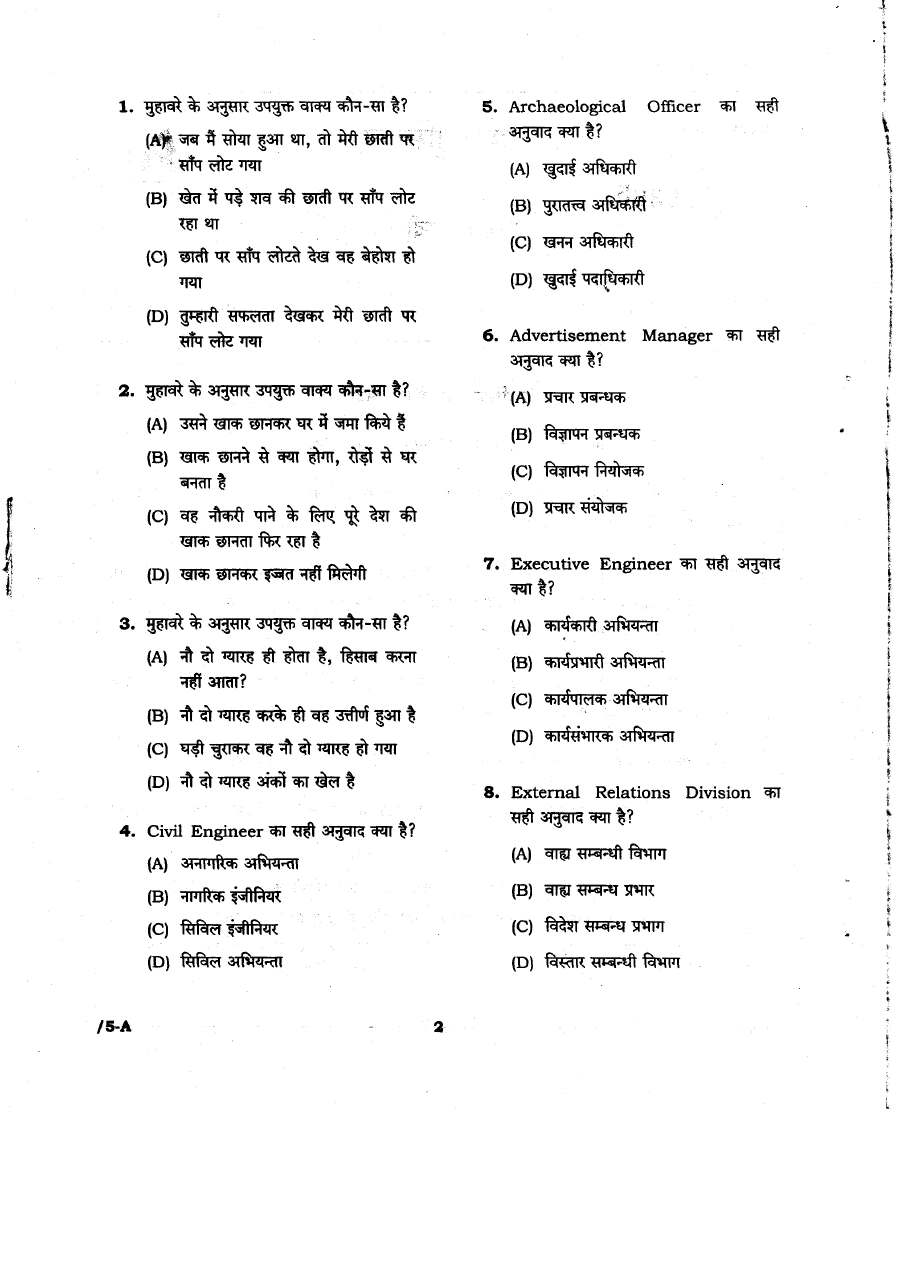 1. मुहावरे के अनुसार उपयुक्त वाक्य कौन-सा है?

(A) जब मैं सोया हुआ था, तो मेरी छाती पर साँप लोट गया

(B) खेत में पड़े शव की छाती पर साँप लोट रहा था

(C) छाती पर साँप लोटते देख वह बेहोश हो गया

(D) तुम्हारी सफलता देखकर मेरी छाती पर साँप लोट गया

2. मुहावरे के अनुसार उपयुक्त वाक्य कौन-सा है?

(A) उसने खाक छानकर घर में जमा किये हैं

(B) खाक छानने से क्या होगा, रोड़ों से घर बनता है

(C) वह नौकरी पाने के लिए पूरे देश की खाक छानता फिर रहा है

(D) खाक छानकर इज्जत नहीं मिलेगी

3. मुहावरे के अनुसार उपयुक्त वाक्य कौन-सा है?

(A) नौ दो ग्यारह ही होता है, हिसाब करना नहीं आता?

(B) नौ दो ग्यारह करके ही वह उत्तीर्ण हुआ है

(C) घड़ी चुराकर वह नौ दो ग्यारह हो गया

(D) नौ दो ग्यारह अंकों का खेल है

4. Civil Engineer का सही अनुवाद क्या है?

(A) अनागरिक अभियन्ता

(B) नागरिक इंजीनियर

(C) सिविल इंजीनियर

(D) सिविल अभियन्ता

5. Archaeological Officer का सही अनुवाद क्या है?

(A) खुदाई अधिकारी

(B) पुरातत्त्व अधिकारी

(C) खनन अधिकारी

(D) खुदाई पदाधिकारी

6. Advertisement Manager का सही अनुवाद क्या है?

(A) प्रचार प्रबन्धक

(B) विज्ञापन प्रबन्धक

(C) विज्ञापन नियोजक

(D) प्रचार संयोजक

7. Executive Engineer का सही अनुवाद क्या है?

(A) कार्यकारी अभियन्ता

(B) कार्यप्रभारी अभियन्ता

(C) कार्यपालक अभियन्ता

(D) कार्यसंभारक अभियन्ता

8. External Relations Division का सही अनुवाद क्या है?

(A) वाह्य सम्बन्धी विभाग

(B) वाह्य सम्बन्ध प्रभार

(C) विदेश सम्बन्ध प्रभाग

(D) विस्तार सम्बन्धी विभाग

/5-A

2